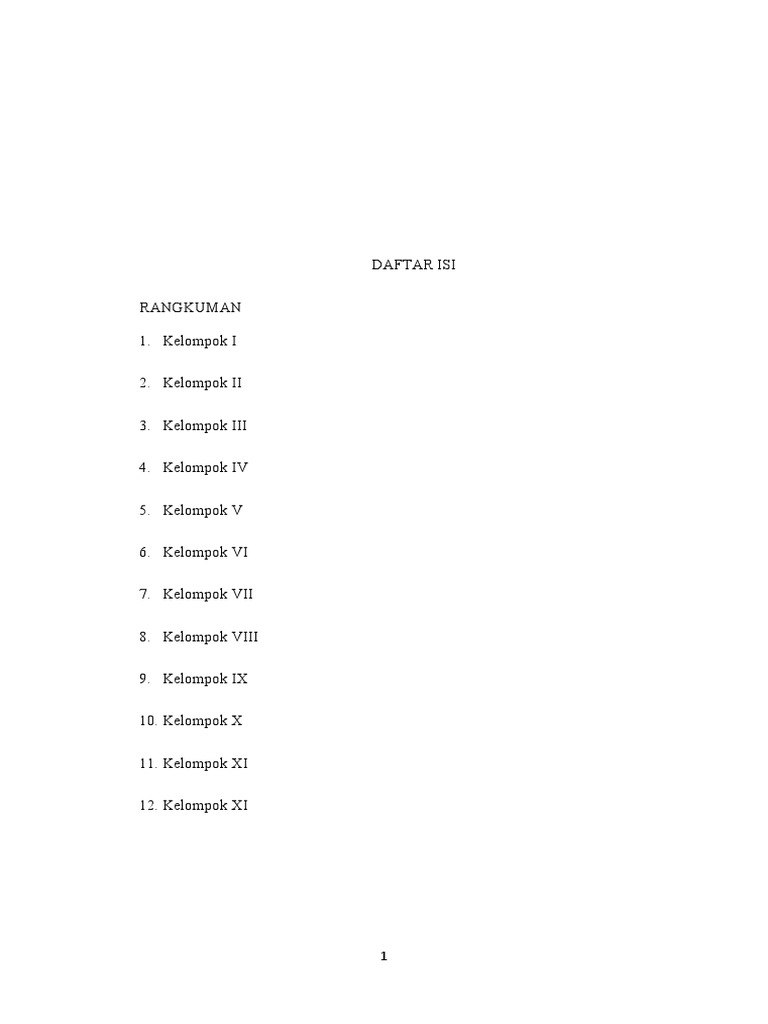 DAFTAR ISI

RANGKUMAN

1. Kelompok I

2. Kelompok II

3. Kelompok III

4. Kelompok IV

5. Kelompok V

6. Kelompok VI

7. Kelompok VII

8. Kelompok VIII

9. Kelompok IX

10. Kelompok X

11. Kelompok XI

12. Kelompok XI

1